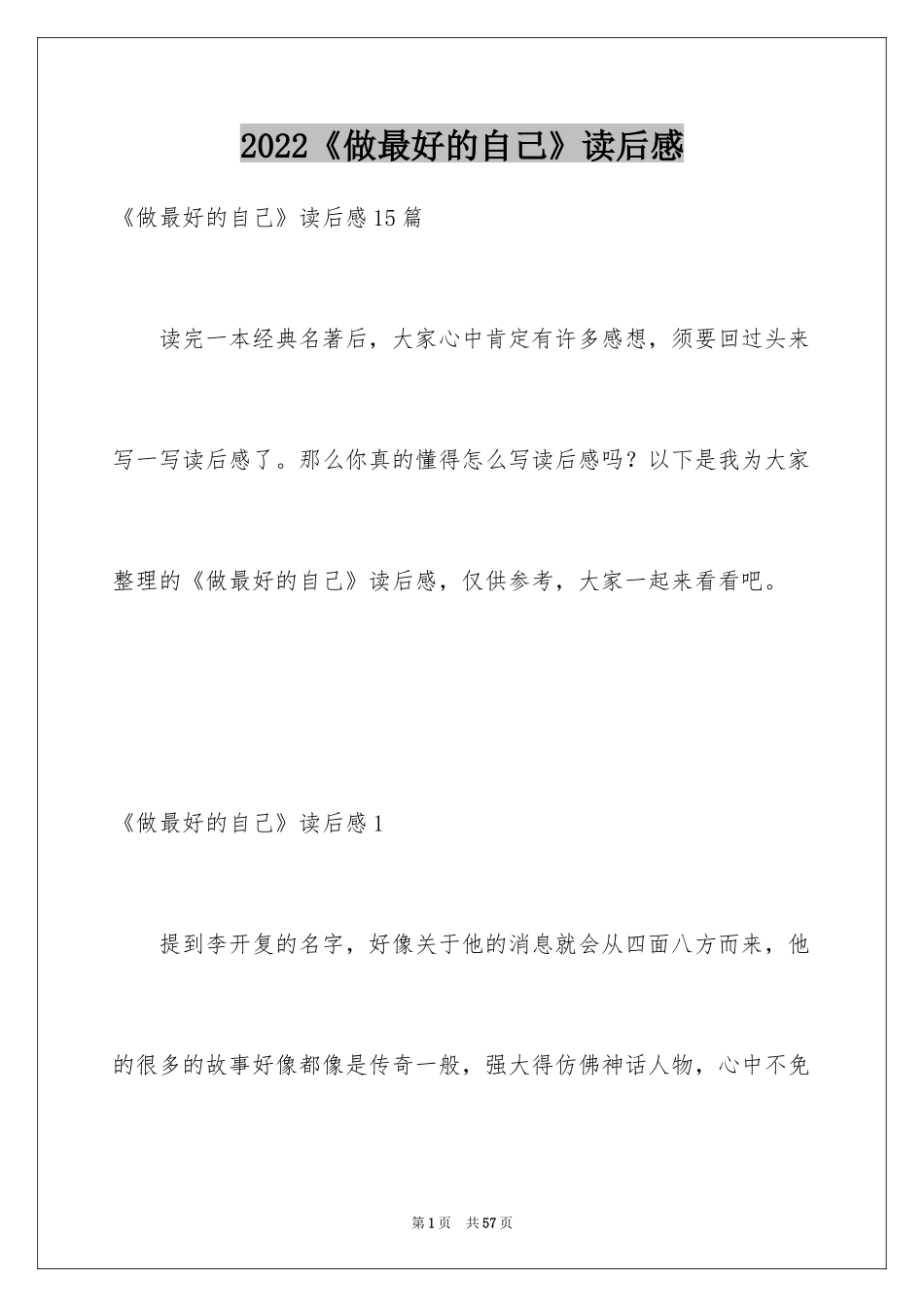 2022《做最好的自己》读后感

《做最好的自己》读后感15篇

读完一本经典名著后，大家心中肯定有许多感想，须要回过头来写一写读后感了。那么你真的懂得怎么写读后感吗？以下是我为大家整理的《做最好的自己》读后感，仅供参考，大家一起来看看吧。

《做最好的自己》读后感1

提到李开复的名字，好像关于他的消息就会从四面八方而来，他的很多的故事好像都像是传奇一般，强大得仿佛神话人物，心中不免

第1页 共57页